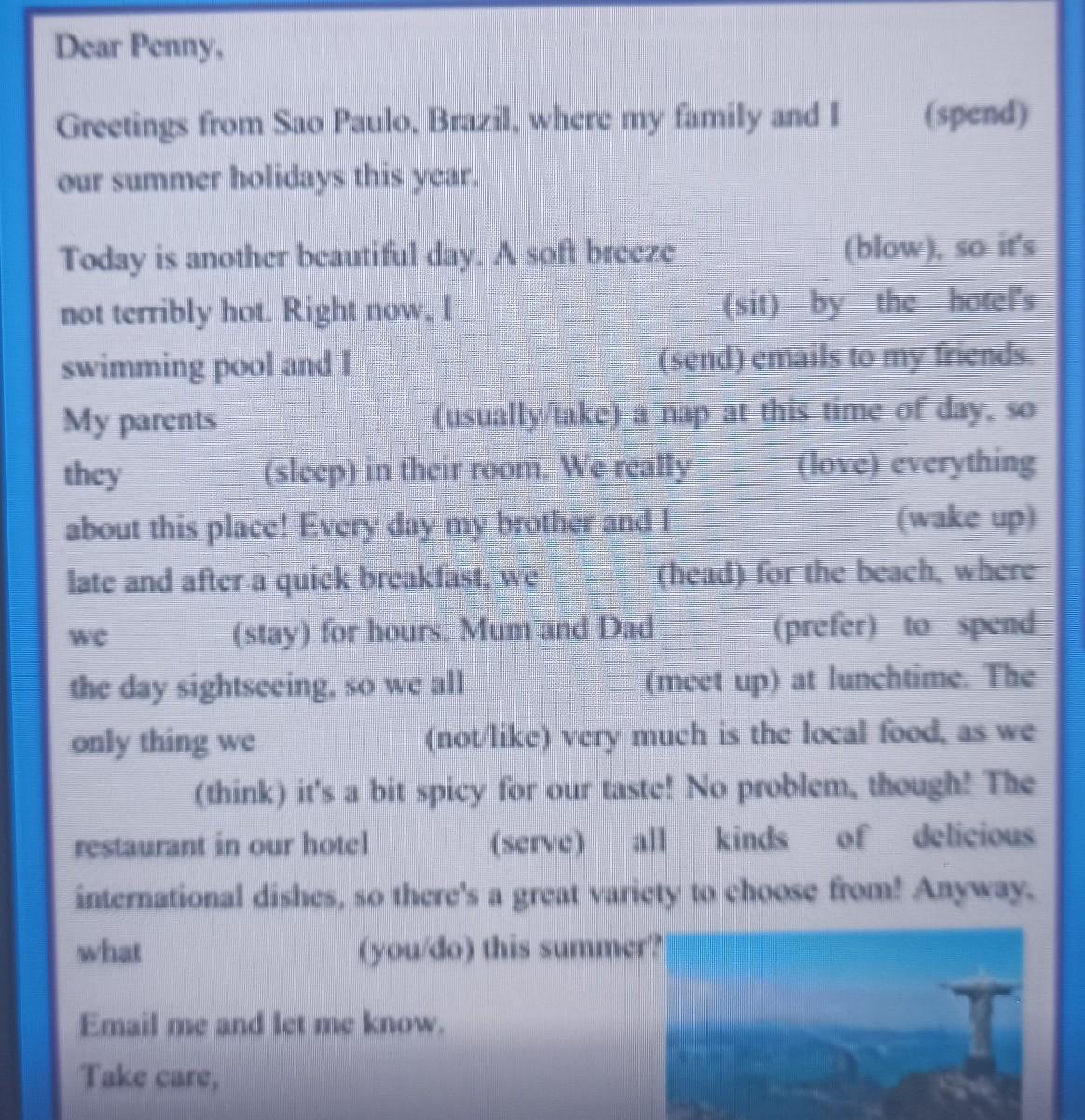 Dear Penny,

Greetings from Sao Paulo, Brazil, where my family and I ____ (spend) our summer holidays this year.

Today is another beautiful day. A soft breeze ____ (blow), so it's not terribly hot. Right now, I ____ (sit) by the hotel's swimming pool and I ____ (send) emails to my friends. My parents ____ (usually/take) a nap at this time of day, so they ____ (sleep) in their room. We really ____ (love) everything about this place! Every day my brother and I ____ (wake up) late and after a quick breakfast, we ____ (head) for the beach, where we ____ (stay) for hours. Mum and Dad ____ (prefer) to spend the day sightseeing, so we all ____ (meet up) at lunchtime. The only thing we ____ (not/like) very much is the local food, as we ____ (think) it's a bit spicy for our taste! No problem, though! The restaurant in our hotel ____ (serve) all kinds of delicious international dishes, so there's a great variety to choose from! Anyway, what ____ (you/do) this summer?

Email me and let me know.

Take care,